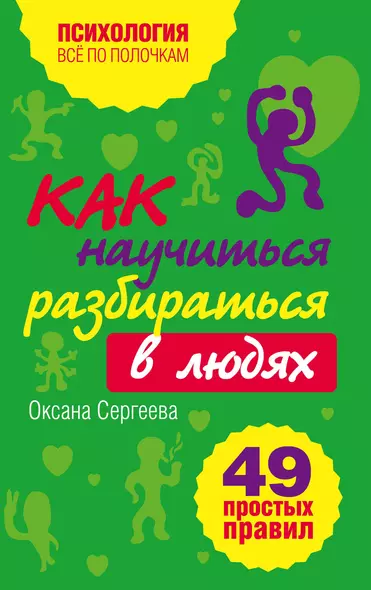 ПСИХОЛОГИЯ
ВСЁ ПО ПОЛОЧКАМ

КАК научиться разбираться в людях

Оксана Сергеева

49 простых правил